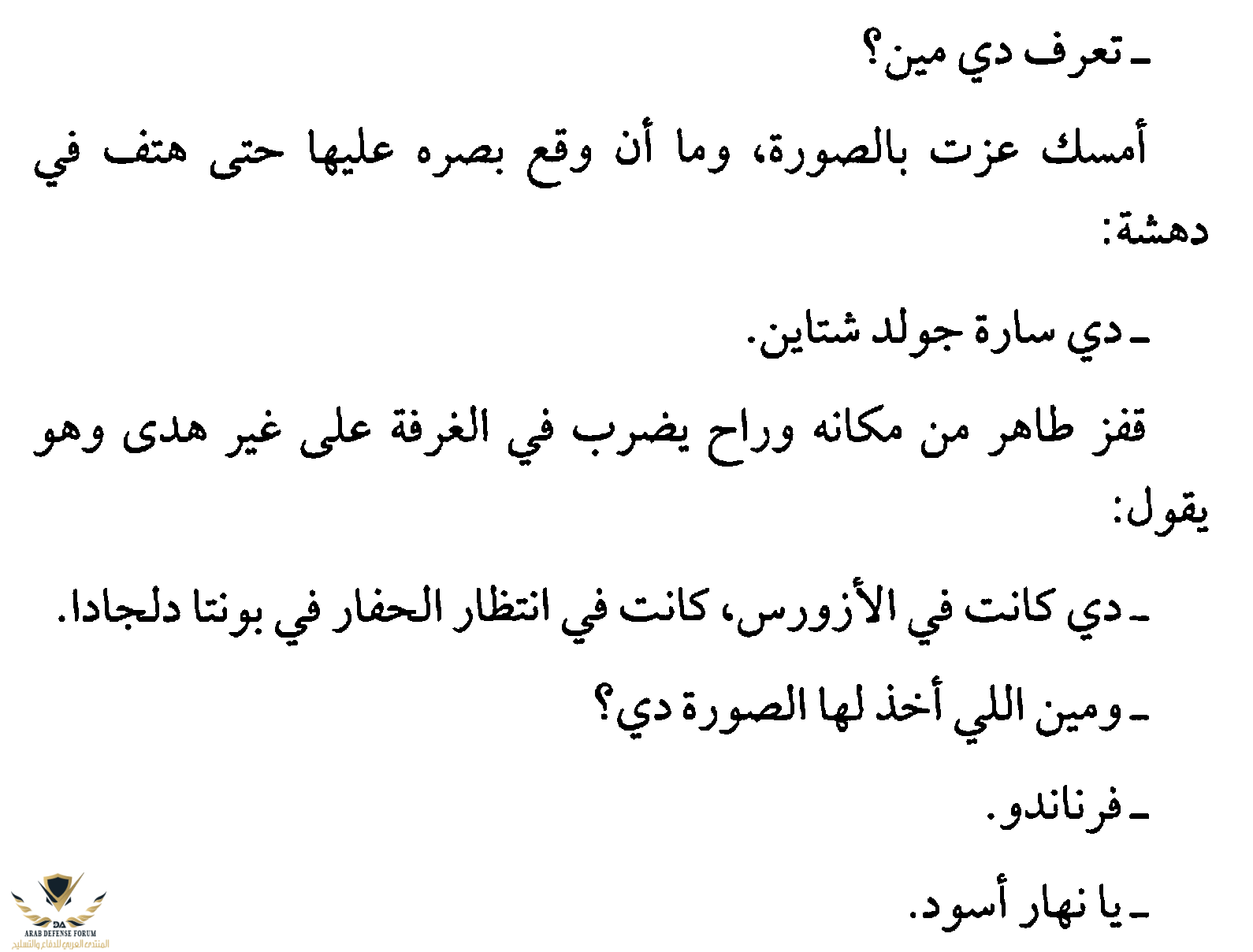 ـ تعرف دي مين؟

أمسك عزت بالصورة، وما أن وقع بصره عليها حتى هتف في دهشة:

ـ دي سارة جولد شتاين.

قفز طاهر من مكانه وراح يضرب في الغرفة على غير هدى وهو يقول:

ـ دي كانت في الأزورس، كانت في انتظار الحفار في بونتا دلجادا.

ـ ومين اللي أخذ لها الصورة دي؟

ـ فرناندو.

ـ يا نهار أسود.

DA
ARAB DEFENSE FORUM
المنتدى العربي للدفاع والتسليح